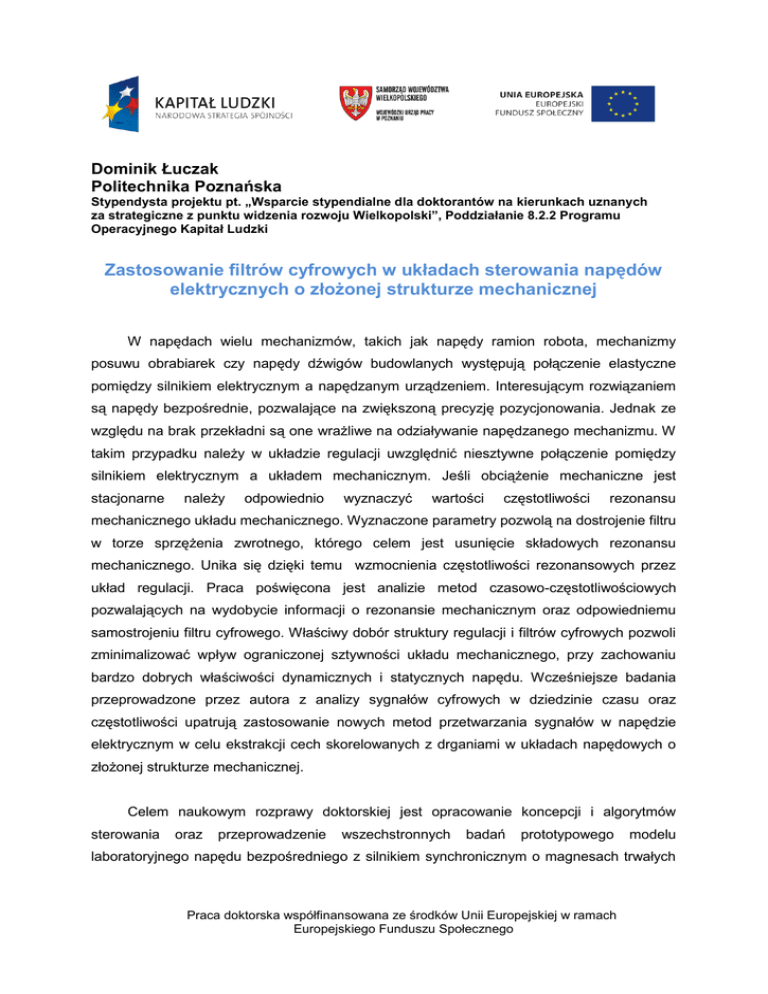 KAPITAŁ LUDZKI
NARODOWA STRATEGIA SPÓJNOŚCI

SAMORZĄD WOJEWÓDZTWA WIELKOPOLSKIEGO
WOJEWÓDZKI URZĄD PRACY W POZNANIU

UNIA EUROPEJSKA
EUROPEJSKI FUNDUSZ SPOŁECZNY

Dominik Łuczak
Politechnika Poznańska
Stypendysta projektu pt. „Wsparcie stypendialne dla doktorantów na kierunkach uznanych za strategiczne z punktu widzenia rozwoju Wielkopolski", Poddziałanie 8.2.2 Programu Operacyjnego Kapitał Ludzki

Zastosowanie filtrów cyfrowych w układach sterowania napędów elektrycznych o złożonej strukturze mechanicznej

W napędach wielu mechanizmów, takich jak napędy ramion robota, mechanizmy posuwu obrabiarek czy napędy dźwigów budowlanych występują połączenie elastyczne pomiędzy silnikiem elektrycznym a napędzanym urządzeniem. Interesującym rozwiązaniem są napędy bezpośrednie, pozwalające na zwiększoną precyzję pozycjonowania. Jednak ze względu na brak przekładni są one wrażliwe na odziaływanie napędzanego mechanizmu. W takim przypadku należy w układzie regulacji uwzględnić niesztywne połączenie pomiędzy silnikiem elektrycznym a układem mechanicznym. Jeśli obciążenie mechaniczne jest stacjonarne należy odpowiednio wyznaczyć wartości częstotliwości rezonansu mechanicznego układu mechanicznego. Wyznaczone parametry pozwolą na dostrojenie filtru w torze sprzężenia zwrotnego, którego celem jest usunięcie składowych rezonansu mechanicznego. Unika się dzięki temu wzmocnienia częstotliwości rezonansowych przez układ regulacji. Praca poświęcona jest analizie metod czasowo-częstotliwościowych pozwalających na wydobycie informacji o rezonansie mechanicznym oraz odpowiedniemu samostrojeniu filtru cyfrowego. Właściwy dobór struktury regulacji i filtrów cyfrowych pozwoli zminimalizować wpływ ograniczonej sztywności układu mechanicznego, przy zachowaniu bardzo dobrych właściwości dynamicznych i statycznych napędu. Wcześniejsze badania przeprowadzone przez autora z analizy sygnałów cyfrowych w dziedzinie czasu oraz częstotliwości upatrują zastosowanie nowych metod przetwarzania sygnałów w napędzie elektrycznym w celu ekstrakcji cech skorelowanych z drganiami w układach napędowych o złożonej strukturze mechanicznej.

Celem naukowym rozprawy doktorskiej jest opracowanie koncepcji i algorytmów sterowania oraz przeprowadzenie wszechstronnych badań prototypowego modelu laboratoryjnego napędu bezpośredniego z silnikiem synchronicznym o magnesach trwałych

Praca doktorska współfinansowana ze środków Unii Europejskiej w ramach Europejskiego Funduszu Społecznego